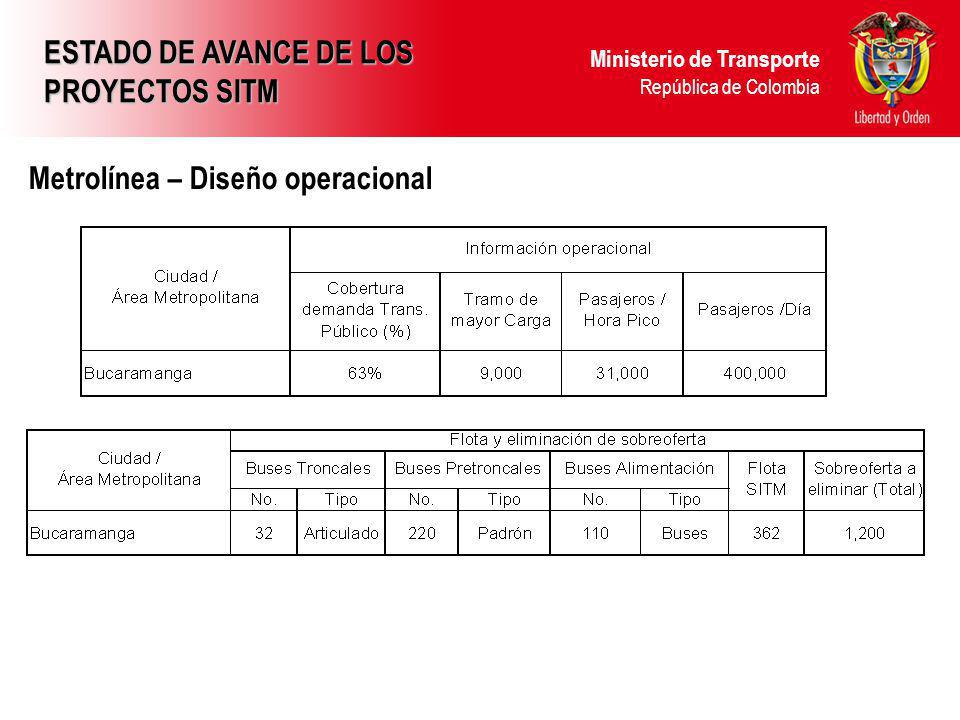 ESTADO DE AVANCE DE LOS PROYECTOS SITM

Ministerio de Transporte
República de Colombia

Libertad y Orden

Metrolínea – Diseño operacional

| Ciudad / Área Metropolitana | Información operacional | | | |
|---|---|---|---|---|
| | Cobertura demanda Trans. Público (%) | Tramo de mayor Carga | Pasajeros / Hora Pico | Pasajeros /Día |
| Bucaramanga | 63% | 9,000 | 31,000 | 400,000 |

| Ciudad / Área Metropolitana | Flota y eliminación de sobreoferta | | | | | | | |
|---|---|---|---|---|---|---|---|---|
| | Buses Troncales | | Buses Pretroncales | | Buses Alimentación | | Flota SITM | Sobreoferta a eliminar (Total) |
| | No. | Tipo | No. | Tipo | No. | Tipo | | |
| Bucaramanga | 32 | Articulado | 220 | Padrón | 110 | Buses | 362 | 1,200 |